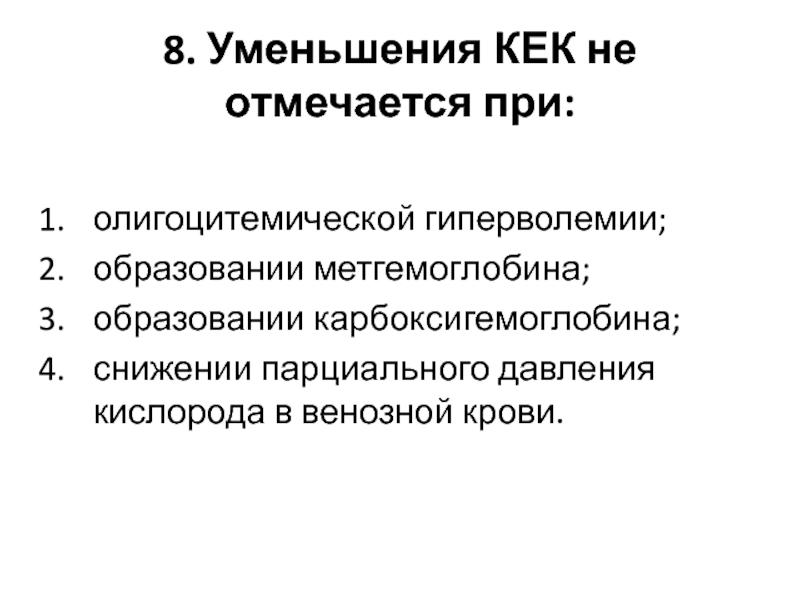 8. Уменьшения КЕК не отмечается при:

1. олигоцитемической гиперволемии;
2. образовании метгемоглобина;
3. образовании карбоксигемоглобина;
4. снижении парциального давления кислорода в венозной крови.